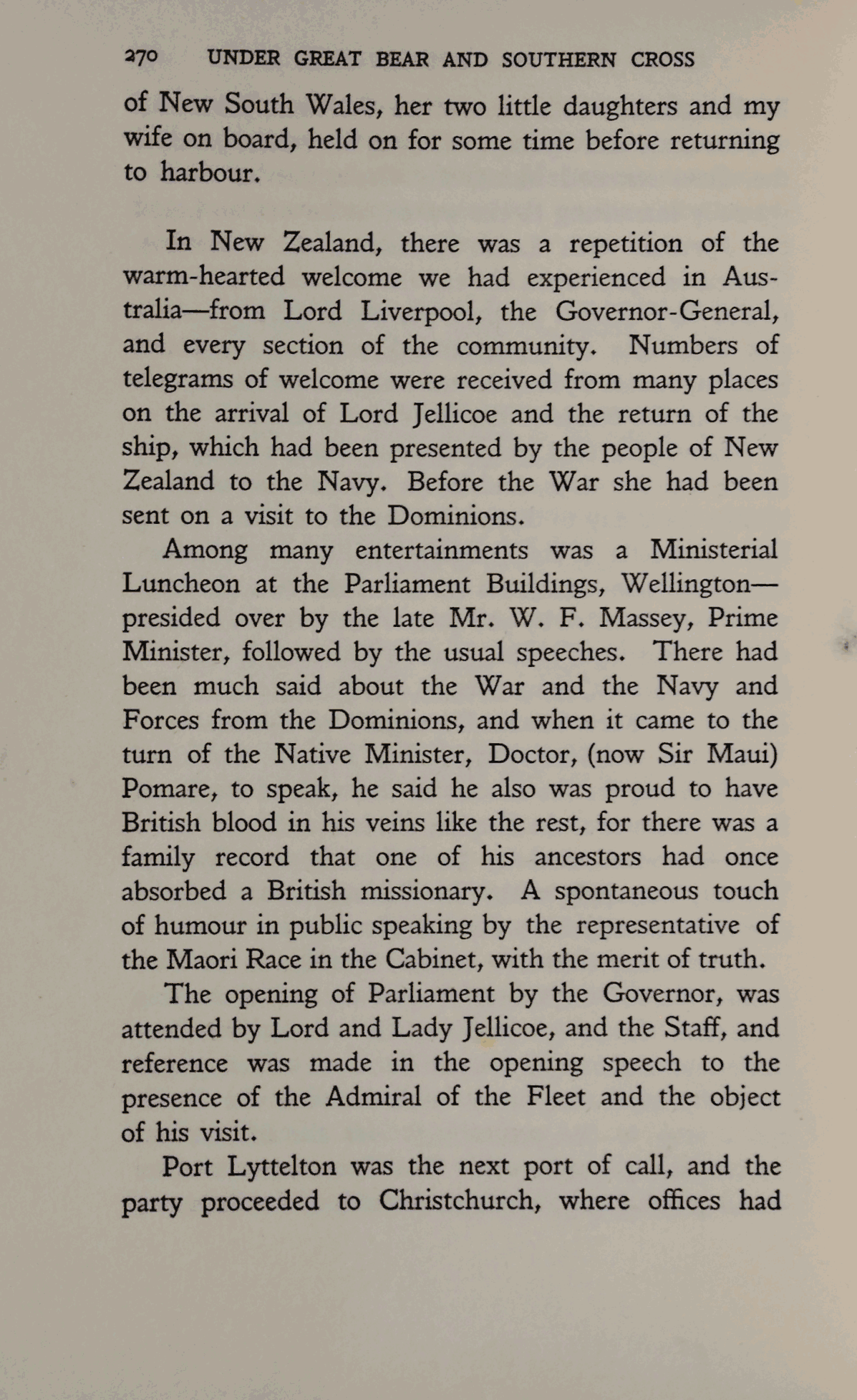 270 UNDER GREAT BEAR AND SOUTHERN CROSS

of New South Wales, her two little daughters and my wife on board, held on for some time before returning to harbour.

In New Zealand, there was a repetition of the warm-hearted welcome we had experienced in Australia—from Lord Liverpool, the Governor-General, and every section of the community. Numbers of telegrams of welcome were received from many places on the arrival of Lord Jellicoe and the return of the ship, which had been presented by the people of New Zealand to the Navy. Before the War she had been sent on a visit to the Dominions.

Among many entertainments was a Ministerial Luncheon at the Parliament Buildings, Wellington—presided over by the late Mr. W. F. Massey, Prime Minister, followed by the usual speeches. There had been much said about the War and the Navy and Forces from the Dominions, and when it came to the turn of the Native Minister, Doctor, (now Sir Maui) Pomare, to speak, he said he also was proud to have British blood in his veins like the rest, for there was a family record that one of his ancestors had once absorbed a British missionary. A spontaneous touch of humour in public speaking by the representative of the Maori Race in the Cabinet, with the merit of truth.

The opening of Parliament by the Governor, was attended by Lord and Lady Jellicoe, and the Staff, and reference was made in the opening speech to the presence of the Admiral of the Fleet and the object of his visit.

Port Lyttelton was the next port of call, and the party proceeded to Christchurch, where offices had